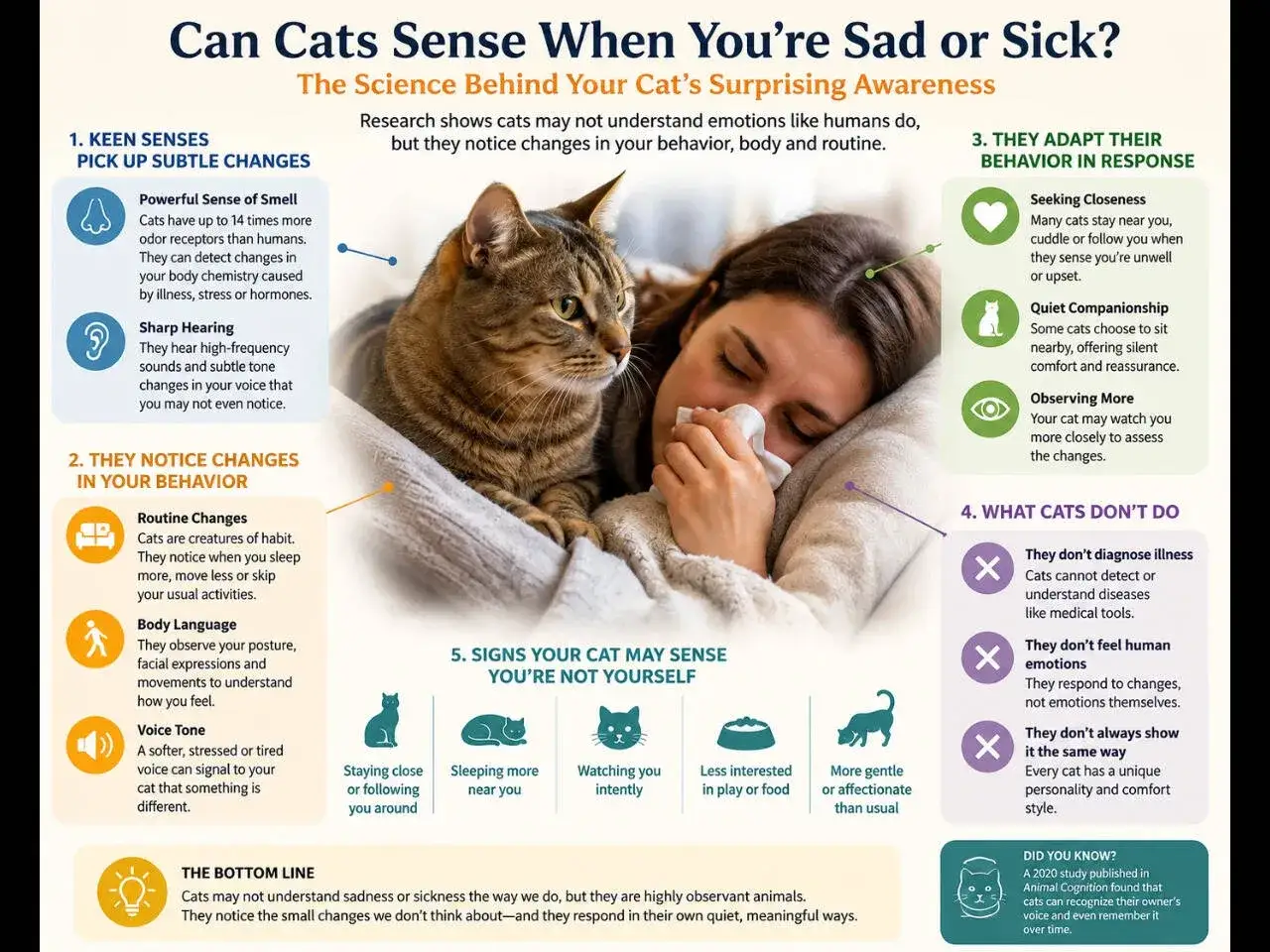 Can Cats Sense When You're Sad or Sick?

The Science Behind Your Cat's Surprising Awareness

Research shows cats may not understand emotions like humans do, but they notice changes in your behavior, body and routine.

1. KEEN SENSES PICK UP SUBTLE CHANGES

Powerful Sense of Smell
Cats have up to 14 times more odor receptors than humans. They can detect changes in your body chemistry caused by illness, stress or hormones.

Sharp Hearing
They hear high-frequency sounds and subtle tone changes in your voice that you may not even notice.

2. THEY NOTICE CHANGES IN YOUR BEHAVIOR

Routine Changes
Cats are creatures of habit. They notice when you sleep more, move less or skip your usual activities.

Body Language
They observe your posture, facial expressions and movements to understand how you feel.

Voice Tone
A softer, stressed or tired voice can signal to your cat that something is different.

3. THEY ADAPT THEIR BEHAVIOR IN RESPONSE

Seeking Closeness
Many cats stay near you, cuddle or follow you when they sense you're unwell or upset.

Quiet Companionship
Some cats choose to sit nearby, offering silent comfort and reassurance.

Observing More
Your cat may watch you more closely to assess the changes.

4. WHAT CATS DON'T DO

They don't diagnose illness
Cats cannot detect or understand diseases like medical tools.

They don't feel human emotions
They respond to changes, not emotions themselves.

They don't always show it the same way
Every cat has a unique personality and comfort style.

5. SIGNS YOUR CAT MAY SENSE YOU'RE NOT YOURSELF

Staying close or following you around

Sleeping more near you

Watching you intently

Less interested in play or food

More gentle or affectionate than usual

THE BOTTOM LINE
Cats may not understand sadness or sickness the way we do, but they are highly observant animals. They notice the small changes we don't think about—and they respond in their own quiet, meaningful ways.

DID YOU KNOW?
A 2020 study published in Animal Cognition found that cats can recognize their owner's voice and even remember it over time.